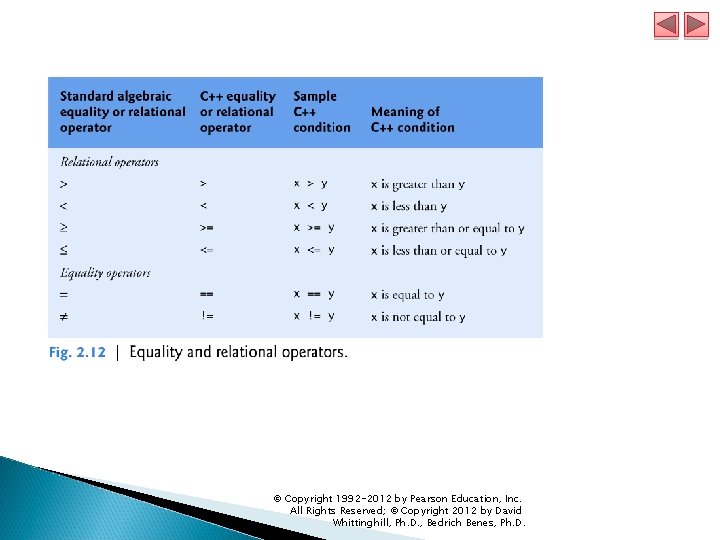 | Standard algebraic equality or relational operator | C++ equality or relational operator | Sample C++ condition | Meaning of C++ condition |
|---|---|---|---|
| *Relational operators* | | | |
| $>$ | > | x > y | x is greater than y |
| $<$ | < | x < y | x is less than y |
| $\geq$ | >= | x >= y | x is greater than or equal to y |
| $\leq$ | <= | x <= y | x is less than or equal to y |
| *Equality operators* | | | |
| $=$ | == | x == y | x is equal to y |
| $\neq$ | != | x != y | x is not equal to y |

Fig. 2.12 | Equality and relational operators.

© Copyright 1992-2012 by Pearson Education, Inc. All Rights Reserved; © Copyright 2012 by David Whittinghill, Ph.D., Bedrich Benes, Ph.D.